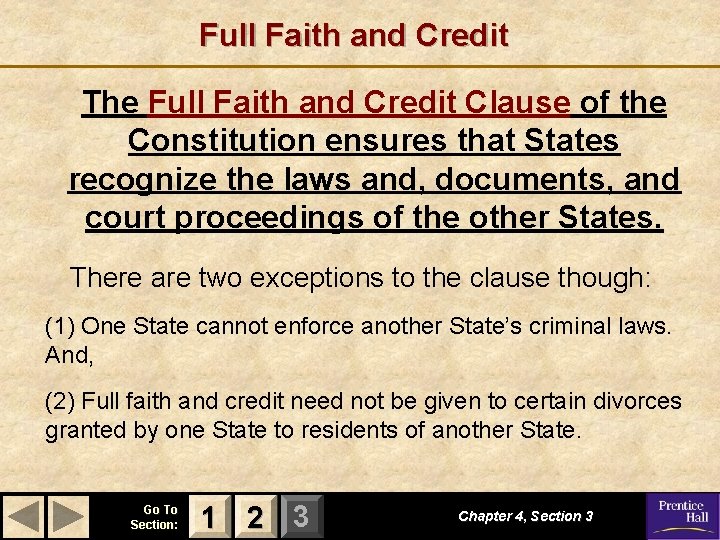 Full Faith and Credit

The Full Faith and Credit Clause of the Constitution ensures that States recognize the laws and, documents, and court proceedings of the other States.

There are two exceptions to the clause though:

(1) One State cannot enforce another State's criminal laws. And,

(2) Full faith and credit need not be given to certain divorces granted by one State to residents of another State.

Go To Section:
1
2
3

Chapter 4, Section 3

Prentice Hall